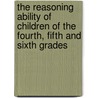 the reasoning ability of children of the fourth, fifth and sixth grades